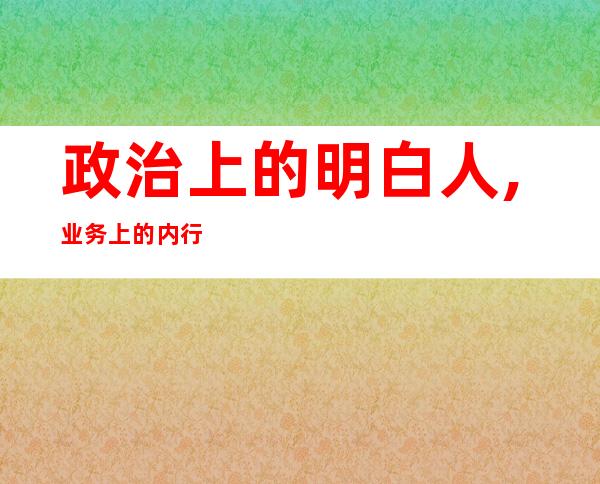 政治上的明白人，

业务上的内行